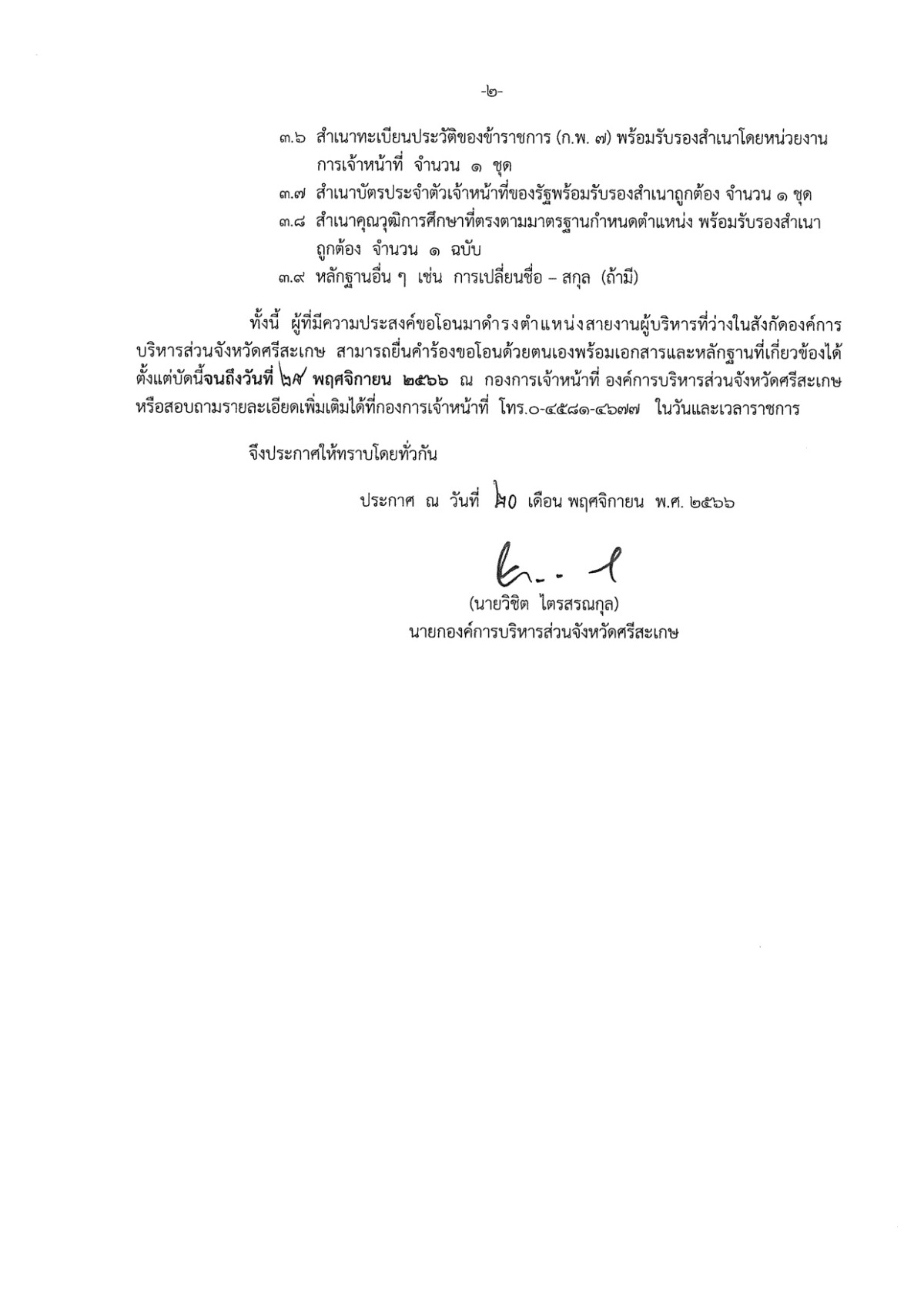 -๒-

๓.๖ สำเนาทะเบียนประวัติของข้าราชการ (ก.พ. ๗) พร้อมรับรองสำเนาโดยหน่วยงานการเจ้าหน้าที่ จำนวน ๑ ชุด

๓.๗ สำเนาบัตรประจำตัวเจ้าหน้าที่ของรัฐพร้อมรับรองสำเนาถูกต้อง จำนวน ๑ ชุด

๓.๘ สำเนาคุณวุฒิการศึกษาที่ตรงตามมาตรฐานกำหนดตำแหน่ง พร้อมรับรองสำเนาถูกต้อง จำนวน ๑ ฉบับ

๓.๙ หลักฐานอื่น ๆ เช่น การเปลี่ยนชื่อ – สกุล (ถ้ามี)

ทั้งนี้ ผู้ที่มีความประสงค์ขอโอนมาดำรงตำแหน่งสายงานผู้บริหารที่ว่างในสังกัดองค์การบริหารส่วนจังหวัดศรีสะเกษ สามารถยื่นคำร้องขอโอนด้วยตนเองพร้อมเอกสารและหลักฐานที่เกี่ยวข้องได้ตั้งแต่บัดนี้จนถึงวันที่ ๒๙ พฤศจิกายน ๒๕๖๖ ณ กองการเจ้าหน้าที่ องค์การบริหารส่วนจังหวัดศรีสะเกษ หรือสอบถามรายละเอียดเพิ่มเติมได้ที่กองการเจ้าหน้าที่ โทร.๐-๔๕๘๑-๔๖๗๗ ในวันและเวลาราชการ

จึงประกาศให้ทราบโดยทั่วกัน

ประกาศ ณ วันที่ ๒๐ เดือน พฤศจิกายน พ.ศ. ๒๕๖๖

(นายวิชิต ไตรสรณกุล)
นายกองค์การบริหารส่วนจังหวัดศรีสะเกษ